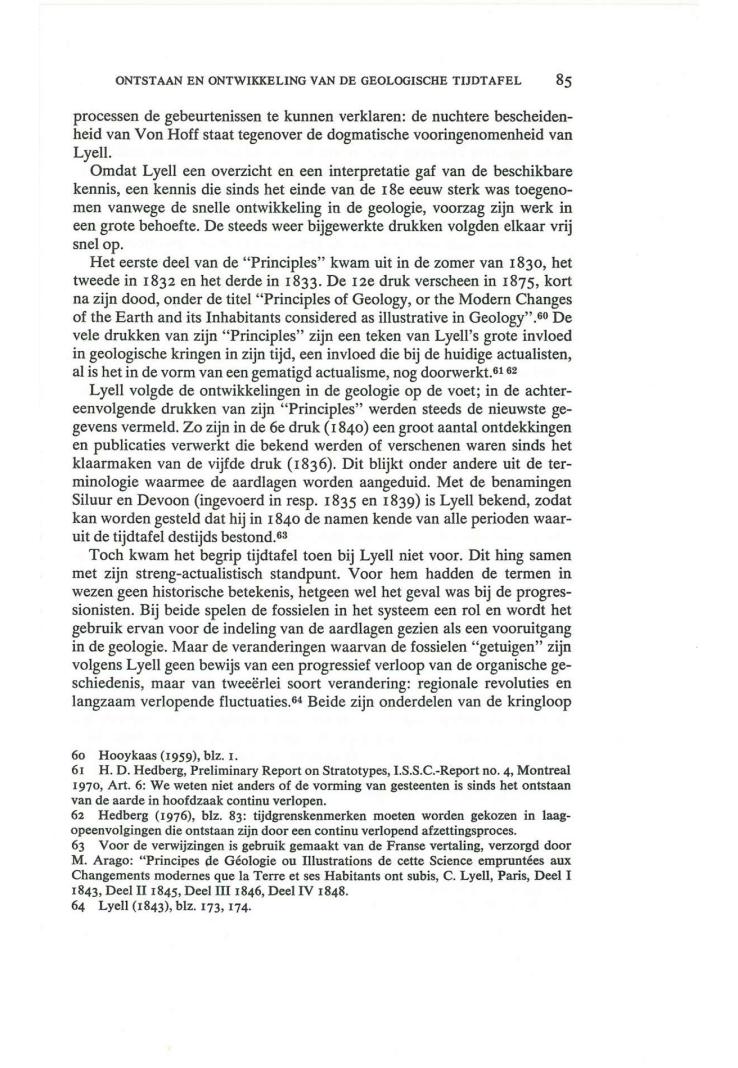 ONTSTAAN EN ONTWIKKELING VAN DE GEOLOGISCHE TIJDTAFEL 85

processen de gebeurtenissen te kunnen verklaren: de nuchtere bescheidenheid van Von Hoff staat tegenover de dogmatische vooringenomenheid van Lyell.

Omdat Lyell een overzicht en een interpretatie gaf van de beschikbare kennis, een kennis die sinds het einde van de 18e eeuw sterk was toegenomen vanwege de snelle ontwikkeling in de geologie, voorzag zijn werk in een grote behoefte. De steeds weer bijgewerkte drukken volgden elkaar vrij snel op.

Het eerste deel van de "Principles" kwam uit in de zomer van 1830, het tweede in 1832 en het derde in 1833. De 12e druk verscheen in 1875, kort na zijn dood, onder de titel "Principles of Geology, or the Modern Changes of the Earth and its Inhabitants considered as illustrative in Geology".$^{60}$ De vele drukken van zijn "Principles" zijn een teken van Lyell's grote invloed in geologische kringen in zijn tijd, een invloed die bij de huidige actualisten, al is het in de vorm van een gematigd actualisme, nog doorwerkt.$^{61\ 62}$

Lyell volgde de ontwikkelingen in de geologie op de voet; in de achtereenvolgende drukken van zijn "Principles" werden steeds de nieuwste gegevens vermeld. Zo zijn in de 6e druk (1840) een groot aantal ontdekkingen en publicaties verwerkt die bekend werden of verschenen waren sinds het klaarmaken van de vijfde druk (1836). Dit blijkt onder andere uit de terminologie waarmee de aardlagen worden aangeduid. Met de benamingen Siluur en Devoon (ingevoerd in resp. 1835 en 1839) is Lyell bekend, zodat kan worden gesteld dat hij in 1840 de namen kende van alle perioden waaruit de tijdtafel destijds bestond.$^{63}$

Toch kwam het begrip tijdtafel toen bij Lyell niet voor. Dit hing samen met zijn streng-actualistisch standpunt. Voor hem hadden de termen in wezen geen historische betekenis, hetgeen wel het geval was bij de progressionisten. Bij beide spelen de fossielen in het systeem een rol en wordt het gebruik ervan voor de indeling van de aardlagen gezien als een vooruitgang in de geologie. Maar de veranderingen waarvan de fossielen "getuigen" zijn volgens Lyell geen bewijs van een progressief verloop van de organische geschiedenis, maar van tweeërlei soort verandering: regionale revoluties en langzaam verlopende fluctuaties.$^{64}$ Beide zijn onderdelen van de kringloop

60 Hooykaas (1959), blz. 1.
61 H. D. Hedberg, Preliminary Report on Stratotypes, I.S.S.C.-Report no. 4, Montreal 1970, Art. 6: We weten niet anders of de vorming van gesteenten is sinds het ontstaan van de aarde in hoofdzaak continu verlopen.
62 Hedberg (1976), blz. 83: tijdgrenskenmerken moeten worden gekozen in laagopeenvolgingen die ontstaan zijn door een continu verlopend afzettingsproces.
63 Voor de verwijzingen is gebruik gemaakt van de Franse vertaling, verzorgd door M. Arago: "Principes de Géologie ou Illustrations de cette Science empruntées aux Changements modernes que la Terre et ses Habitants ont subis, C. Lyell, Paris, Deel I 1843, Deel II 1845, Deel III 1846, Deel IV 1848.
64 Lyell (1843), blz. 173, 174.